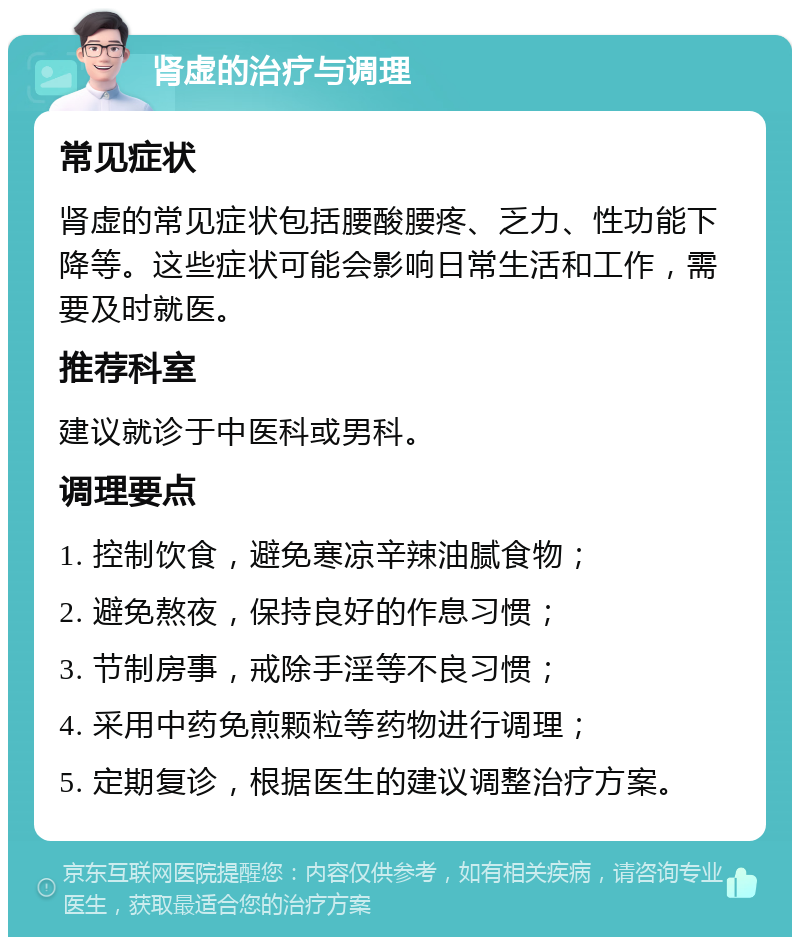 肾虚的治疗与调理

常见症状

肾虚的常见症状包括腰酸腰疼、乏力、性功能下降等。这些症状可能会影响日常生活和工作，需要及时就医。

推荐科室

建议就诊于中医科或男科。

调理要点

1. 控制饮食，避免寒凉辛辣油腻食物；

2. 避免熬夜，保持良好的作息习惯；

3. 节制房事，戒除手淫等不良习惯；

4. 采用中药免煎颗粒等药物进行调理；

5. 定期复诊，根据医生的建议调整治疗方案。

京东互联网医院提醒您：内容仅供参考，如有相关疾病，请咨询专业医生，获取最适合您的治疗方案